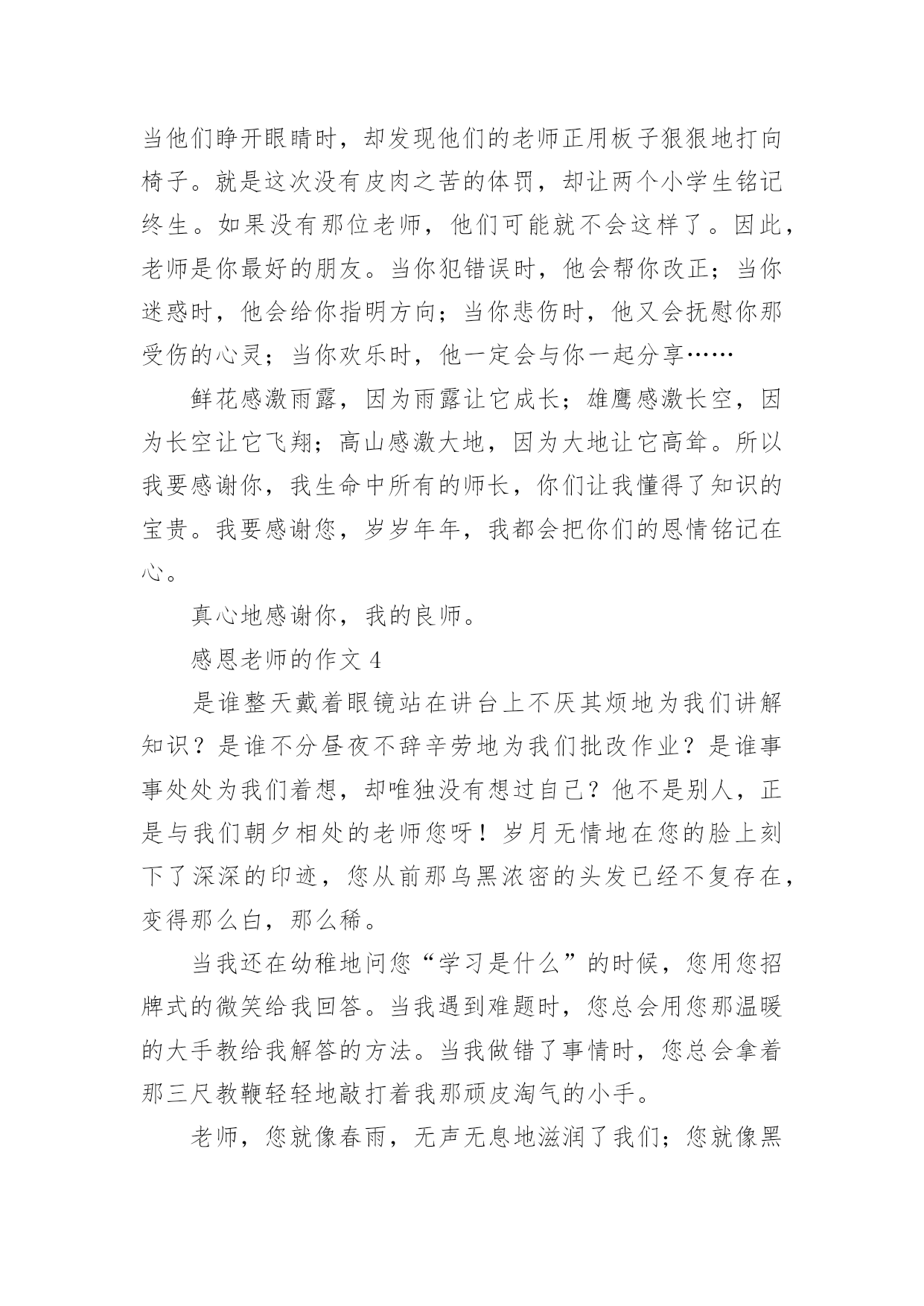 当他们睁开眼睛时，却发现他们的老师正用板子狠狠地打向椅子。就是这次没有皮肉之苦的体罚，却让两个小学生铭记终生。如果没有那位老师，他们可能就不会这样了。因此，老师是你最好的朋友。当你犯错误时，他会帮你改正；当你迷惑时，他会给你指明方向；当你悲伤时，他又会抚慰你那受伤的心灵；当你欢乐时，他一定会与你一起分享……

鲜花感激雨露，因为雨露让它成长；雄鹰感激长空，因为长空让它飞翔；高山感激大地，因为大地让它高耸。所以我要感谢你，我生命中所有的师长，你们让我懂得了知识的宝贵。我要感谢您，岁岁年年，我都会把你们的恩情铭记在心。

真心地感谢你，我的良师。

感恩老师的作文 4

是谁整天戴着眼镜站在讲台上不厌其烦地为我们讲解知识？是谁不分昼夜不辞辛劳地为我们批改作业？是谁事事处处为我们着想，却唯独没有想过自己？他不是别人，正是与我们朝夕相处的老师您呀！岁月无情地在您的脸上刻下了深深的印迹，您从前那乌黑浓密的头发已经不复存在，变得那么白，那么稀。

当我还在幼稚地问您“学习是什么”的时候，您用您招牌式的微笑给我回答。当我遇到难题时，您总会用您那温暖的大手教给我解答的方法。当我做错了事情时，您总会拿着那三尺教鞭轻轻地敲打着我那顽皮淘气的小手。

老师，您就像春雨，无声无息地滋润了我们；您就像黑